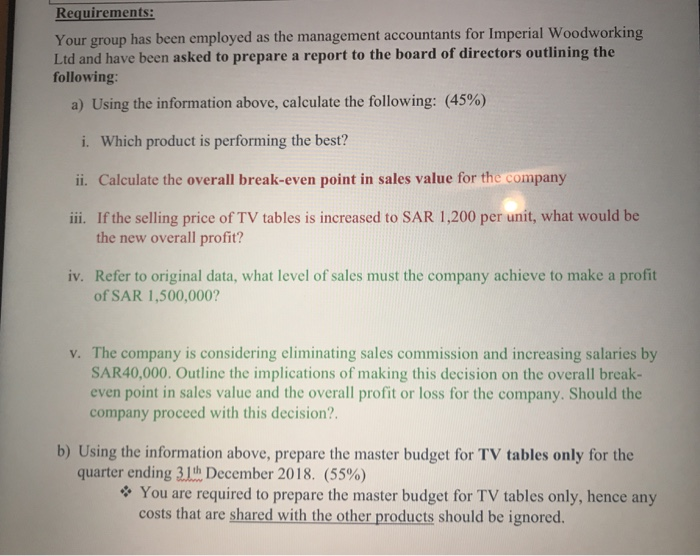 Requirements:

Your group has been employed as the management accountants for Imperial Woodworking Ltd and have been asked to prepare a report to the board of directors outlining the following:

a) Using the information above, calculate the following: (45%)

i. Which product is performing the best?

ii. Calculate the overall break-even point in sales value for the company

iii. If the selling price of TV tables is increased to SAR 1,200 per unit, what would be the new overall profit?

iv. Refer to original data, what level of sales must the company achieve to make a profit of SAR 1,500,000?

v. The company is considering eliminating sales commission and increasing salaries by SAR40,000. Outline the implications of making this decision on the overall break-even point in sales value and the overall profit or loss for the company. Should the company proceed with this decision?.

b) Using the information above, prepare the master budget for TV tables only for the quarter ending 31th December 2018. (55%)

❖ You are required to prepare the master budget for TV tables only, hence any costs that are shared with the other products should be ignored.